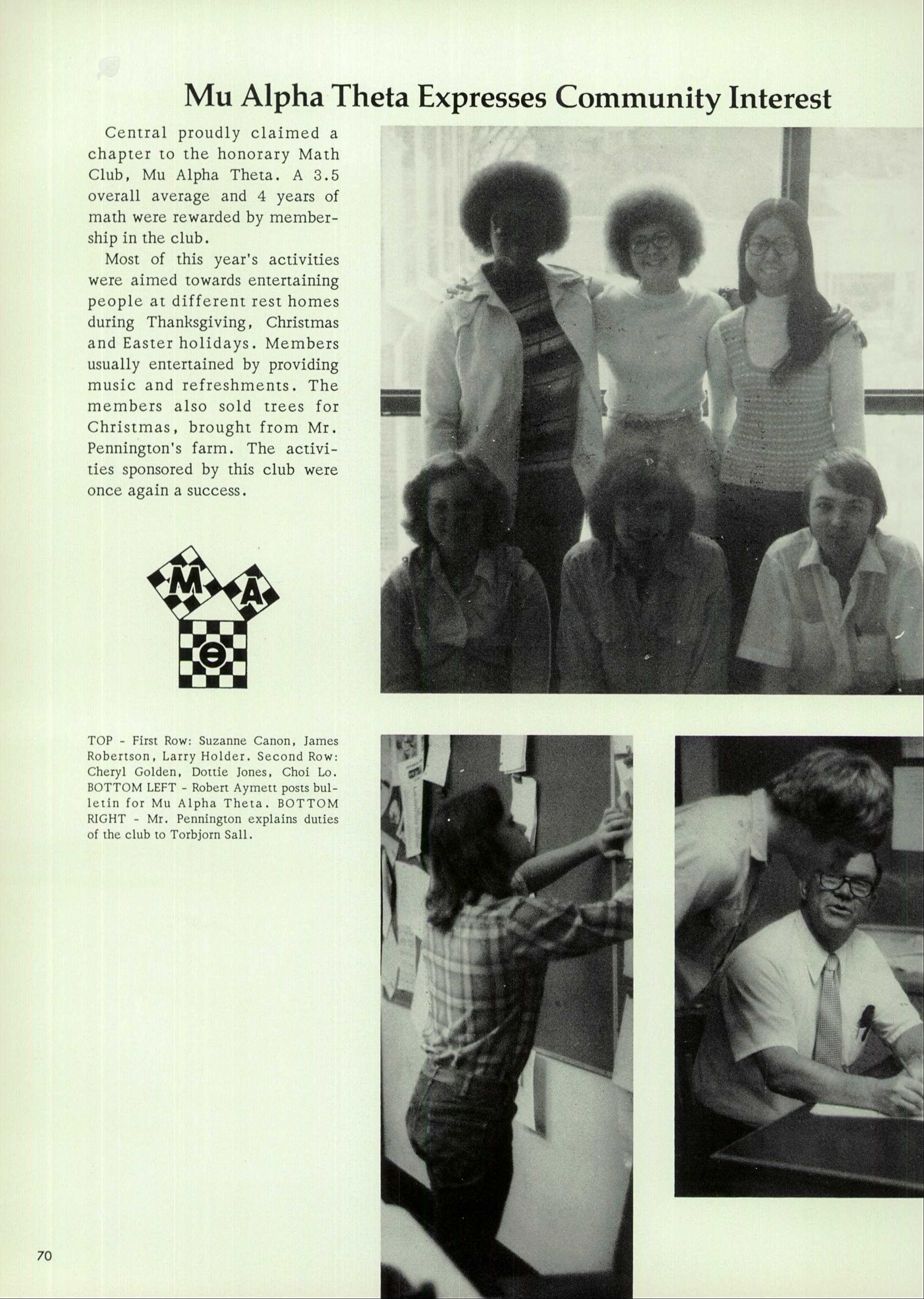 Mu Alpha Theta Expresses Community Interest

Central proudly claimed a chapter to the honorary Math Club, Mu Alpha Theta. A 3.5 overall average and 4 years of math were rewarded by membership in the club.

Most of this year's activities were aimed towards entertaining people at different rest homes during Thanksgiving, Christmas and Easter holidays. Members usually entertained by providing music and refreshments. The members also sold trees for Christmas, brought from Mr. Pennington's farm. The activities sponsored by this club were once again a success.

M A Θ

TOP - First Row: Suzanne Canon, James Robertson, Larry Holder. Second Row: Cheryl Golden, Dottie Jones, Choi Lo. BOTTOM LEFT - Robert Aymett posts bulletin for Mu Alpha Theta. BOTTOM RIGHT - Mr. Pennington explains duties of the club to Torbjorn Sall.

70